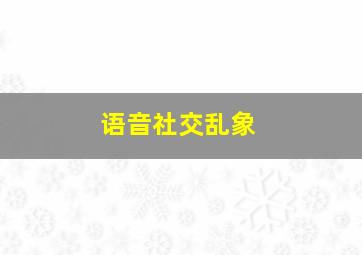 语音社交乱象